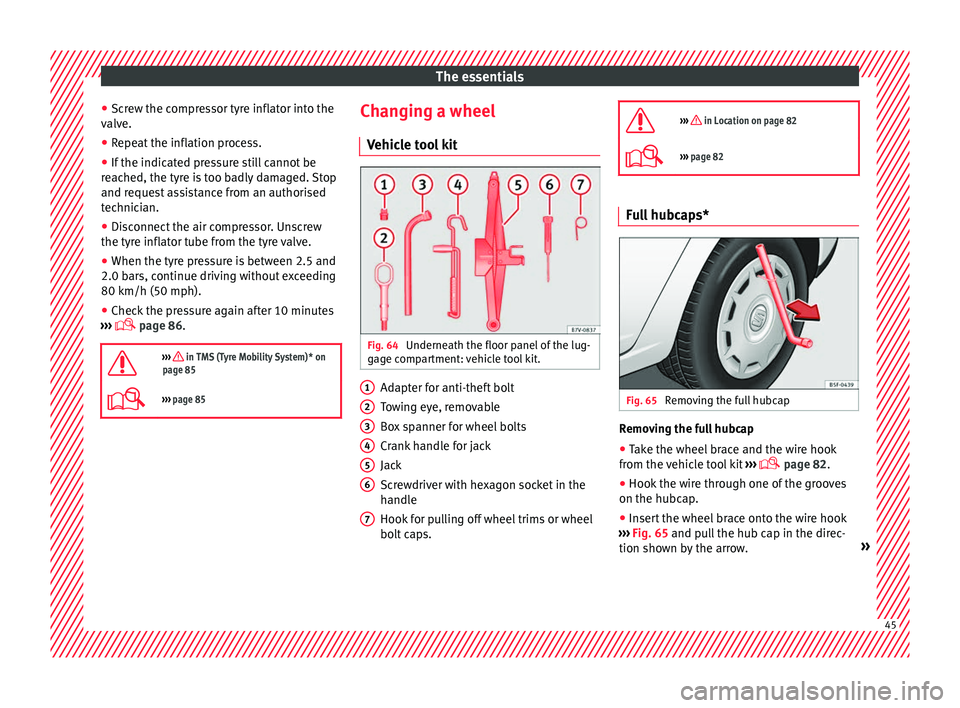 The essentials

● Screw the compressor tyre inflator into the valve.
● Repeat the inflation process.
● If the indicated pressure still cannot be reached, the tyre is too badly damaged. Stop and request assistance from an authorised technician.
● Disconnect the air compressor. Unscrew the tyre inflator tube from the tyre valve.
● When the tyre pressure is between 2.5 and 2.0 bars, continue driving without exceeding 80 km/h (50 mph).
● Check the pressure again after 10 minutes ››› page 86.

››› in TMS (Tyre Mobility System)* on page 85

››› page 85

Changing a wheel

Vehicle tool kit

1 2 3 4 5 6 7

B7V-0837

Fig. 64 Underneath the floor panel of the luggage compartment: vehicle tool kit.

1 Adapter for anti-theft bolt
2 Towing eye, removable
3 Box spanner for wheel bolts
4 Crank handle for jack
5 Jack
6 Screwdriver with hexagon socket in the handle
7 Hook for pulling off wheel trims or wheel bolt caps.

››› in Location on page 82

››› page 82

Full hubcaps*

B5F-0439

Fig. 65 Removing the full hubcap

Removing the full hubcap
● Take the wheel brace and the wire hook from the vehicle tool kit ››› page 82.
● Hook the wire through one of the grooves on the hubcap.
● Insert the wheel brace onto the wire hook ››› Fig. 65 and pull the hub cap in the direction shown by the arrow.

»

45

carmanualsonline.info